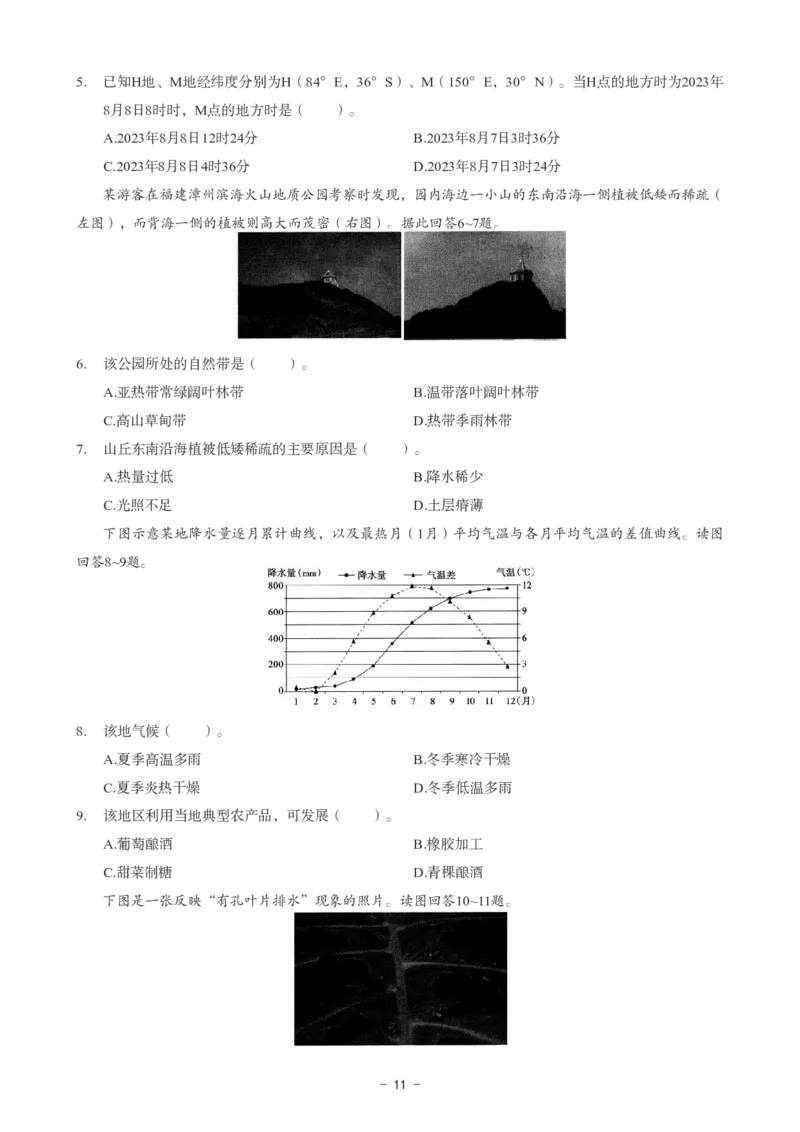 5. 已知H地、M地经纬度分别为H（84° E，36° S）、M（150° E，30° N）。当H点的地方时为2023年8月8日8时时，M点的地方时是（　　）。

A.2023年8月8日12时24分
B.2023年8月7日3时36分
C.2023年8月8日4时36分
D.2023年8月7日3时24分

某游客在福建漳州滨海火山地质公园考察时发现，园内海边一小山的东南沿海一侧植被低矮而稀疏（左图），而背海一侧的植被则高大而茂密（右图）。据此回答6~7题。

6. 该公园所处的自然带是（　　）。

A.亚热带常绿阔叶林带
B.温带落叶阔叶林带
C.高山草甸带
D.热带季雨林带

7. 山丘东南沿海植被低矮稀疏的主要原因是（　　）。

A.热量过低
B.降水稀少
C.光照不足
D.土层瘠薄

下图示意某地降水量逐月累计曲线，以及最热月（1月）平均气温与各月平均气温的差值曲线。读图回答8~9题。

降水量（mm） 降水量 气温差 气温（℃）
800 600 400 200 0
12 9 6 3 0
1 2 3 4 5 6 7 8 9 10 11 12（月）

8. 该地气候（　　）。

A.夏季高温多雨
B.冬季寒冷干燥
C.夏季炎热干燥
D.冬季低温多雨

9. 该地区利用当地典型农产品，可发展（　　）。

A.葡萄酿酒
B.橡胶加工
C.甜菜制糖
D.青稞酿酒

下图是一张反映“有孔叶片排水”现象的照片。读图回答10~11题。

- 11 -